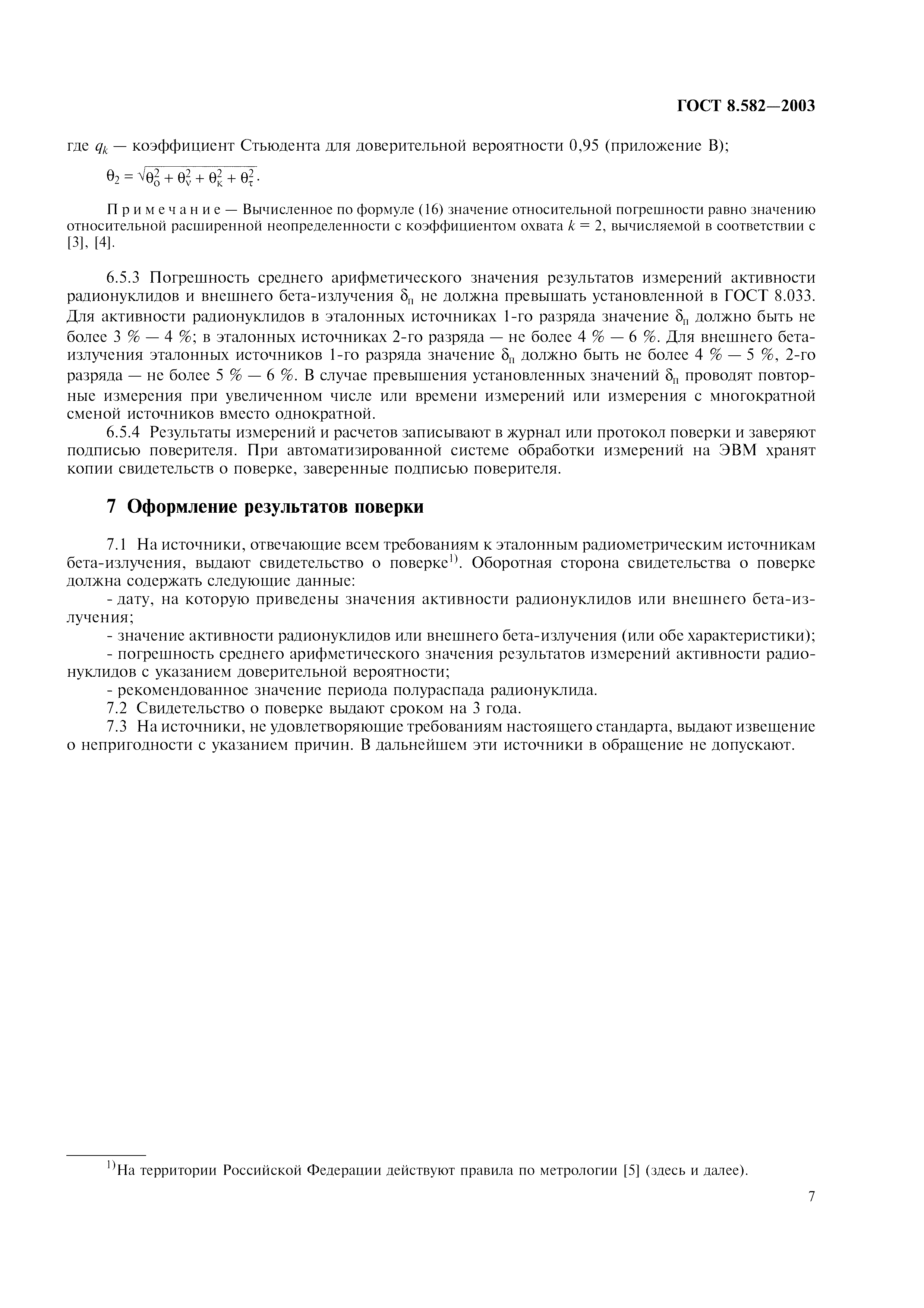 ГОСТ 8.582—2003

где $q_k$ — коэффициент Стьюдента для доверительной вероятности 0,95 (приложение В);

$\theta_2 = \sqrt{\theta_о^2 + \theta_v^2 + \theta_к^2 + \theta_\tau^2}$.

Примечание — Вычисленное по формуле (16) значение относительной погрешности равно значению относительной расширенной неопределенности с коэффициентом охвата $k = 2$, вычисляемой в соответствии с [3], [4].

6.5.3 Погрешность среднего арифметического значения результатов измерений активности радионуклидов и внешнего бета-излучения $\delta_п$ не должна превышать установленной в ГОСТ 8.033. Для активности радионуклидов в эталонных источниках 1-го разряда значение $\delta_п$ должно быть не более 3 % — 4 %; в эталонных источниках 2-го разряда — не более 4 % — 6 %. Для внешнего бета-излучения эталонных источников 1-го разряда значение $\delta_п$ должно быть не более 4 % — 5 %, 2-го разряда — не более 5 % — 6 %. В случае превышения установленных значений $\delta_п$ проводят повторные измерения при увеличенном числе или времени измерений или измерения с многократной сменой источников вместо однократной.

6.5.4 Результаты измерений и расчетов записывают в журнал или протокол поверки и заверяют подписью поверителя. При автоматизированной системе обработки измерений на ЭВМ хранят копии свидетельств о поверке, заверенные подписью поверителя.

7 Оформление результатов поверки

7.1 На источники, отвечающие всем требованиям к эталонным радиометрическим источникам бета-излучения, выдают свидетельство о поверке$^{1)}$. Оборотная сторона свидетельства о поверке должна содержать следующие данные:

- дату, на которую приведены значения активности радионуклидов или внешнего бета-излучения;

- значение активности радионуклидов или внешнего бета-излучения (или обе характеристики);

- погрешность среднего арифметического значения результатов измерений активности радионуклидов с указанием доверительной вероятности;

- рекомендованное значение периода полураспада радионуклида.

7.2 Свидетельство о поверке выдают сроком на 3 года.

7.3 На источники, не удовлетворяющие требованиям настоящего стандарта, выдают извещение о непригодности с указанием причин. В дальнейшем эти источники в обращение не допускают.

$^{1)}$На территории Российской Федерации действуют правила по метрологии [5] (здесь и далее).

7